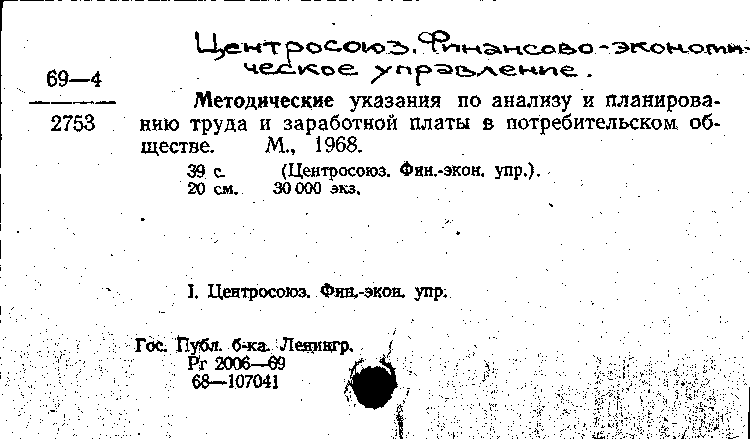 Центросоюз. Финансово-экономическое управление.

69—4

2753

Методические указания по анализу и планированию труда и заработной платы в потребительском обществе. М., 1968.

39 с. (Центросоюз. Фин.-экон. упр.).
20 см. 30 000 экз.

I. Центросоюз. Фин.-экон. упр.

Гос. Публ. б-ка. Ленингр.
Рг 2006—69
68—107041